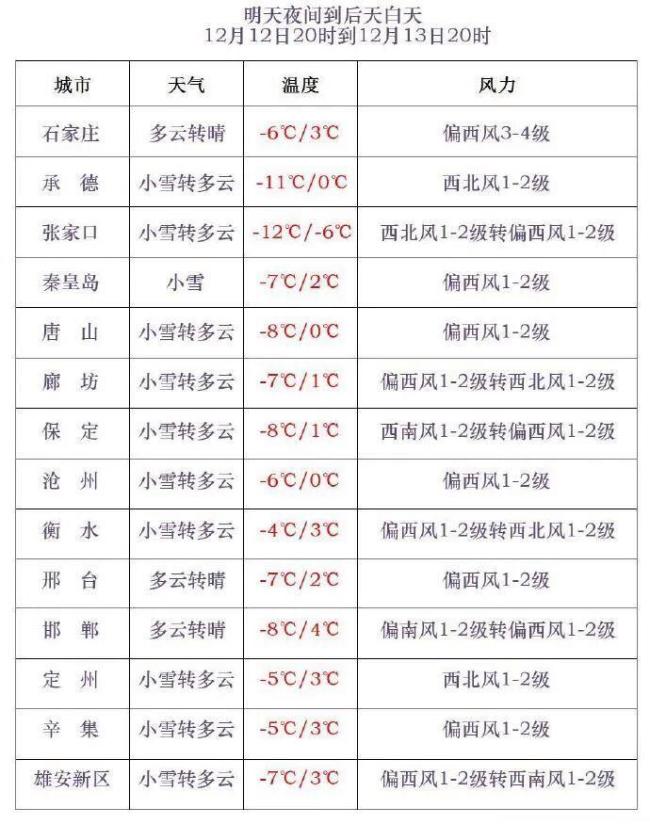 明天夜间到后天白天
12月12日20时到12月13日20时

| 城市 | 天气 | 温度 | 风力 |
|---|---|---|---|
| 石家庄 | 多云转晴 | -6℃/3℃ | 偏西风3-4级 |
| 承　德 | 小雪转多云 | -11℃/0℃ | 西北风1-2级 |
| 张家口 | 小雪转多云 | -12℃/-6℃ | 西北风1-2级转偏西风1-2级 |
| 秦皇岛 | 小雪 | -7℃/2℃ | 偏西风1-2级 |
| 唐　山 | 小雪转多云 | -8℃/0℃ | 偏西风1-2级 |
| 廊　坊 | 小雪转多云 | -7℃/1℃ | 偏西风1-2级转西北风1-2级 |
| 保　定 | 小雪转多云 | -8℃/1℃ | 西南风1-2级转偏西风1-2级 |
| 沧　州 | 小雪转多云 | -6℃/0℃ | 偏西风1-2级 |
| 衡　水 | 小雪转多云 | -4℃/3℃ | 偏西风1-2级转西北风1-2级 |
| 邢　台 | 多云转晴 | -7℃/2℃ | 偏西风1-2级 |
| 邯　郸 | 多云转晴 | -8℃/4℃ | 偏南风1-2级转偏西风1-2级 |
| 定　州 | 小雪转多云 | -5℃/3℃ | 西北风1-2级 |
| 辛　集 | 小雪转多云 | -5℃/3℃ | 偏西风1-2级 |
| 雄安新区 | 小雪转多云 | -7℃/3℃ | 偏西风1-2级转西南风1-2级 |